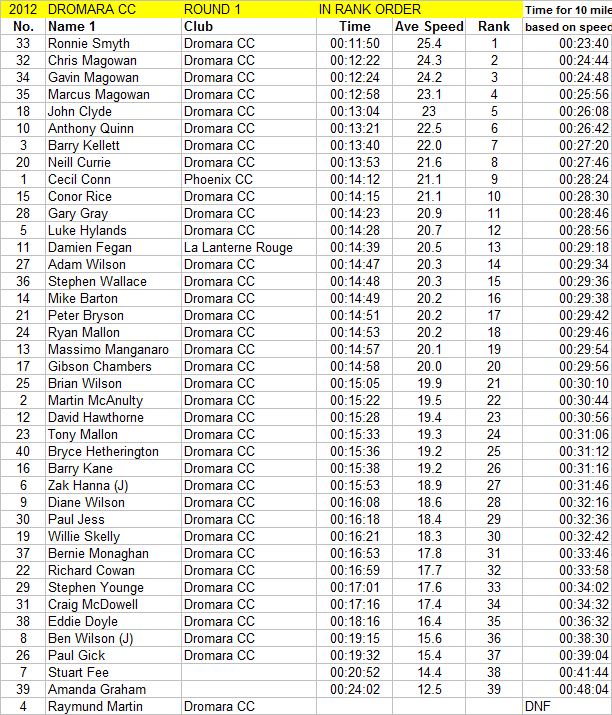 | 2012 | DROMARA CC | ROUND 1 | IN RANK ORDER | | | Time for 10 mile |
|---|---|---|---|---|---|---|
| No. | Name 1 | Club | Time | Ave Speed | Rank | based on speed |
| 33 | Ronnie Smyth | Dromara CC | 00:11:50 | 25.4 | 1 | 00:23:40 |
| 32 | Chris Magowan | Dromara CC | 00:12:22 | 24.3 | 2 | 00:24:44 |
| 34 | Gavin Magowan | Dromara CC | 00:12:24 | 24.2 | 3 | 00:24:48 |
| 35 | Marcus Magowan | Dromara CC | 00:12:58 | 23.1 | 4 | 00:25:56 |
| 18 | John Clyde | Dromara CC | 00:13:04 | 23 | 5 | 00:26:08 |
| 10 | Anthony Quinn | Dromara CC | 00:13:21 | 22.5 | 6 | 00:26:42 |
| 3 | Barry Kellett | Dromara CC | 00:13:40 | 22.0 | 7 | 00:27:20 |
| 20 | Neill Currie | Dromara CC | 00:13:53 | 21.6 | 8 | 00:27:46 |
| 1 | Cecil Conn | Phoenix CC | 00:14:12 | 21.1 | 9 | 00:28:24 |
| 15 | Conor Rice | Dromara CC | 00:14:15 | 21.1 | 10 | 00:28:30 |
| 28 | Gary Gray | Dromara CC | 00:14:23 | 20.9 | 11 | 00:28:46 |
| 5 | Luke Hylands | Dromara CC | 00:14:28 | 20.7 | 12 | 00:28:56 |
| 11 | Damien Fegan | La Lanterne Rouge | 00:14:39 | 20.5 | 13 | 00:29:18 |
| 27 | Adam Wilson | Dromara CC | 00:14:47 | 20.3 | 14 | 00:29:34 |
| 36 | Stephen Wallace | Dromara CC | 00:14:48 | 20.3 | 15 | 00:29:36 |
| 14 | Mike Barton | Dromara CC | 00:14:49 | 20.2 | 16 | 00:29:38 |
| 21 | Peter Bryson | Dromara CC | 00:14:51 | 20.2 | 17 | 00:29:42 |
| 24 | Ryan Mallon | Dromara CC | 00:14:53 | 20.2 | 18 | 00:29:46 |
| 13 | Massimo Manganaro | Dromara CC | 00:14:57 | 20.1 | 19 | 00:29:54 |
| 17 | Gibson Chambers | Dromara CC | 00:14:58 | 20.0 | 20 | 00:29:56 |
| 25 | Brian Wilson | Dromara CC | 00:15:05 | 19.9 | 21 | 00:30:10 |
| 2 | Martin McAnulty | Dromara CC | 00:15:22 | 19.5 | 22 | 00:30:44 |
| 12 | David Hawthorne | Dromara CC | 00:15:28 | 19.4 | 23 | 00:30:56 |
| 23 | Tony Mallon | Dromara CC | 00:15:33 | 19.3 | 24 | 00:31:06 |
| 40 | Bryce Hetherington | Dromara CC | 00:15:36 | 19.2 | 25 | 00:31:12 |
| 16 | Barry Kane | Dromara CC | 00:15:38 | 19.2 | 26 | 00:31:16 |
| 6 | Zak Hanna (J) | Dromara CC | 00:15:53 | 18.9 | 27 | 00:31:46 |
| 9 | Diane Wilson | Dromara CC | 00:16:08 | 18.6 | 28 | 00:32:16 |
| 30 | Paul Jess | Dromara CC | 00:16:18 | 18.4 | 29 | 00:32:36 |
| 19 | Willie Skelly | Dromara CC | 00:16:21 | 18.3 | 30 | 00:32:42 |
| 37 | Bernie Monaghan | Dromara CC | 00:16:53 | 17.8 | 31 | 00:33:46 |
| 22 | Richard Cowan | Dromara CC | 00:16:59 | 17.7 | 32 | 00:33:58 |
| 29 | Stephen Younge | Dromara CC | 00:17:01 | 17.6 | 33 | 00:34:02 |
| 31 | Craig McDowell | Dromara CC | 00:17:16 | 17.4 | 34 | 00:34:32 |
| 38 | Eddie Doyle | Dromara CC | 00:18:16 | 16.4 | 35 | 00:36:32 |
| 8 | Ben Wilson (J) | Dromara CC | 00:19:15 | 15.6 | 36 | 00:38:30 |
| 26 | Paul Gick | Dromara CC | 00:19:32 | 15.4 | 37 | 00:39:04 |
| 7 | Stuart Fee | | 00:20:52 | 14.4 | 38 | 00:41:44 |
| 39 | Amanda Graham | | 00:24:02 | 12.5 | 39 | 00:48:04 |
| 4 | Raymund Martin | Dromara CC | | | | DNF |